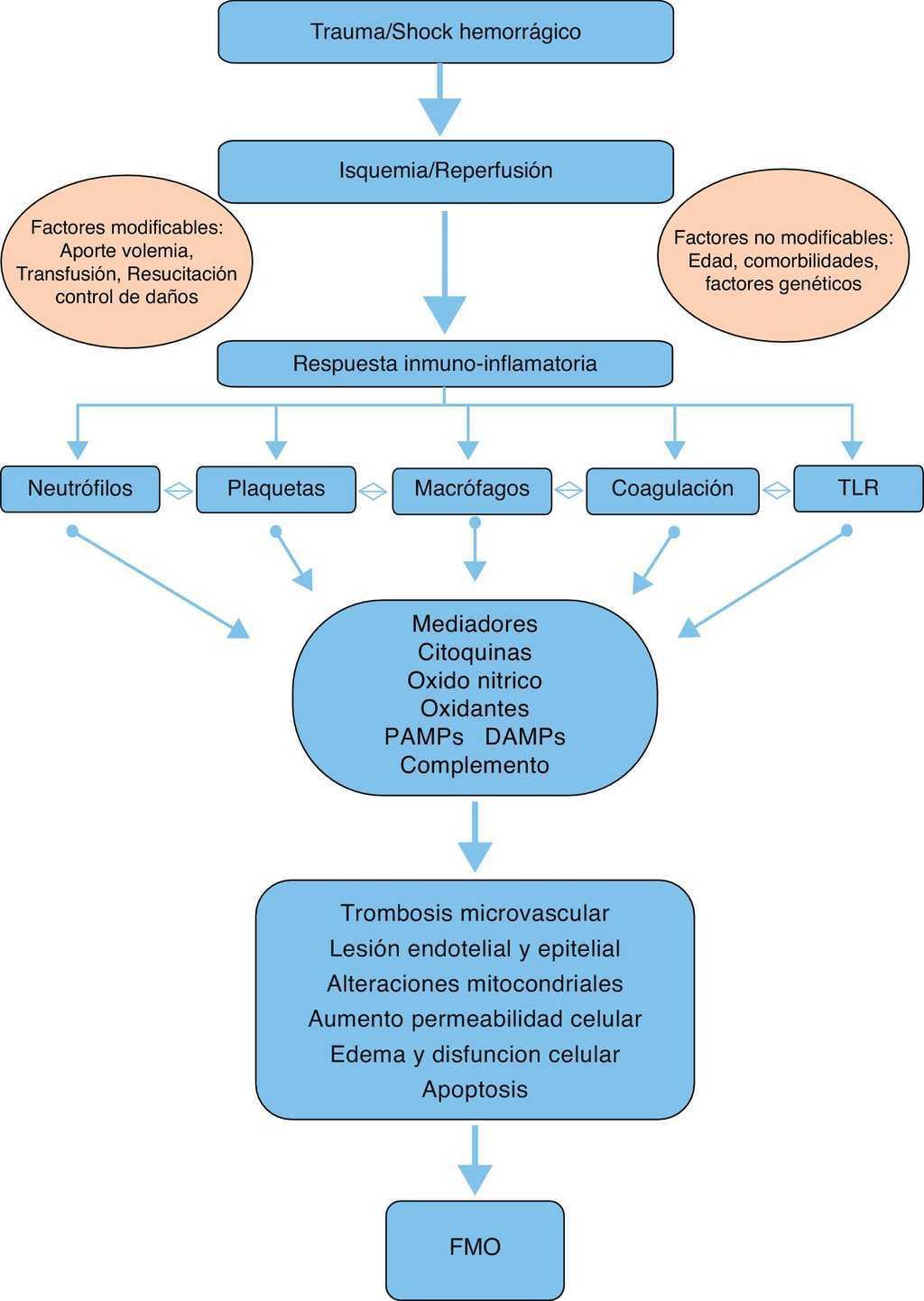 Trauma/Shock hemorrágico

Isquemia/Reperfusión

Factores modificables: Aporte volemia, Transfusión, Resucitación control de daños

Factores no modificables: Edad, comorbilidades, factores genéticos

Respuesta inmuno-inflamatoria

Neutrófilos

Plaquetas

Macrófagos

Coagulación

TLR

Mediadores
Citoquinas
Oxido nitrico
Oxidantes
PAMPs DAMPs
Complemento

Trombosis microvascular
Lesión endotelial y epitelial
Alteraciones mitocondriales
Aumento permeabilidad celular
Edema y disfuncion celular
Apoptosis

FMO